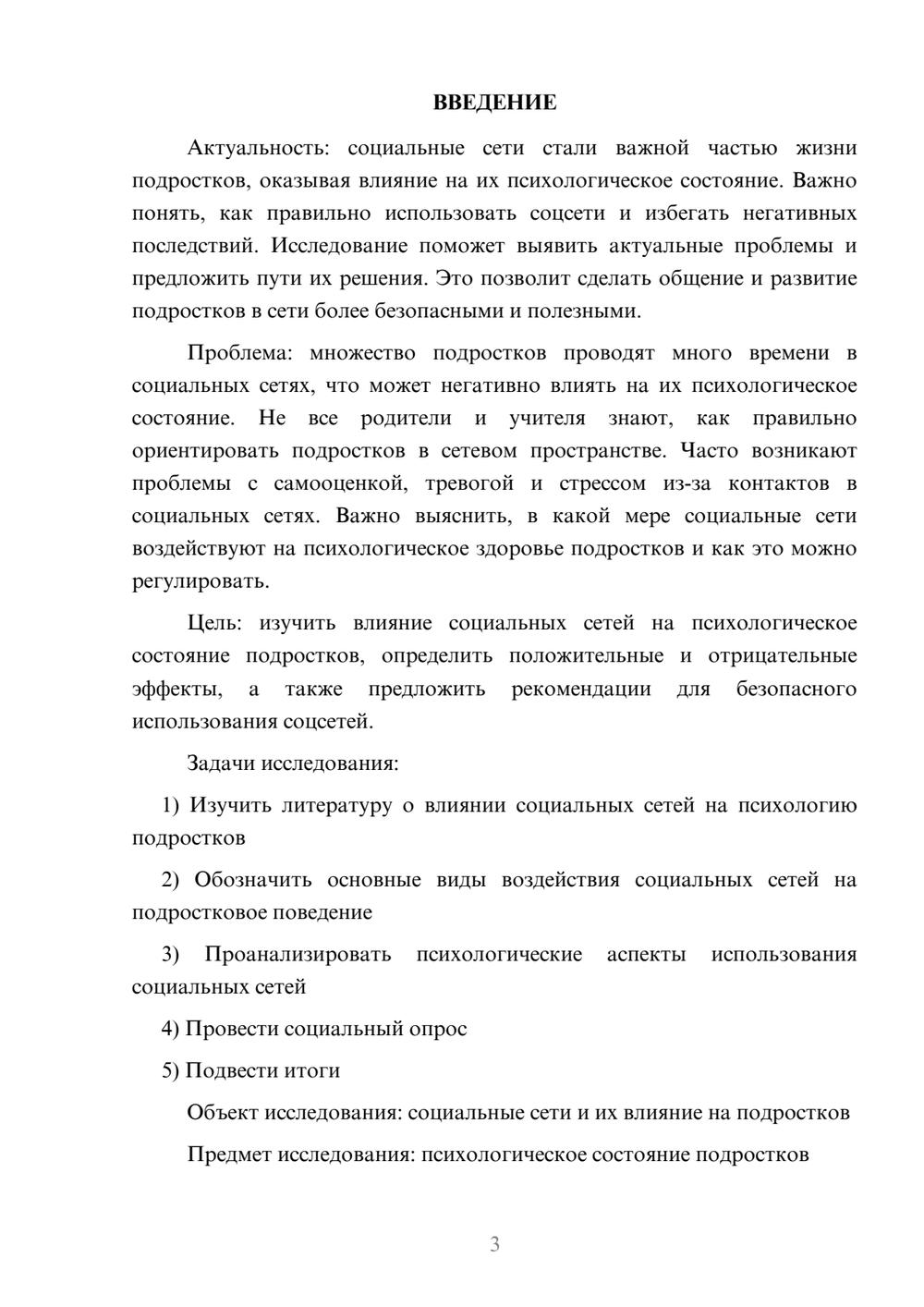 ВВЕДЕНИЕ

Актуальность: социальные сети стали важной частью жизни подростков, оказывая влияние на их психологическое состояние. Важно понять, как правильно использовать соцсети и избегать негативных последствий. Исследование поможет выявить актуальные проблемы и предложить пути их решения. Это позволит сделать общение и развитие подростков в сети более безопасными и полезными.

Проблема: множество подростков проводят много времени в социальных сетях, что может негативно влиять на их психологическое состояние. Не все родители и учителя знают, как правильно ориентировать подростков в сетевом пространстве. Часто возникают проблемы с самооценкой, тревогой и стрессом из-за контактов в социальных сетях. Важно выяснить, в какой мере социальные сети воздействуют на психологическое здоровье подростков и как это можно регулировать.

Цель: изучить влияние социальных сетей на психологическое состояние подростков, определить положительные и отрицательные эффекты, а также предложить рекомендации для безопасного использования соцсетей.

Задачи исследования:

1) Изучить литературу о влиянии социальных сетей на психологию подростков

2) Обозначить основные виды воздействия социальных сетей на подростковое поведение

3) Проанализировать психологические аспекты использования социальных сетей

4) Провести социальный опрос

5) Подвести итоги

Объект исследования: социальные сети и их влияние на подростков

Предмет исследования: психологическое состояние подростков

3